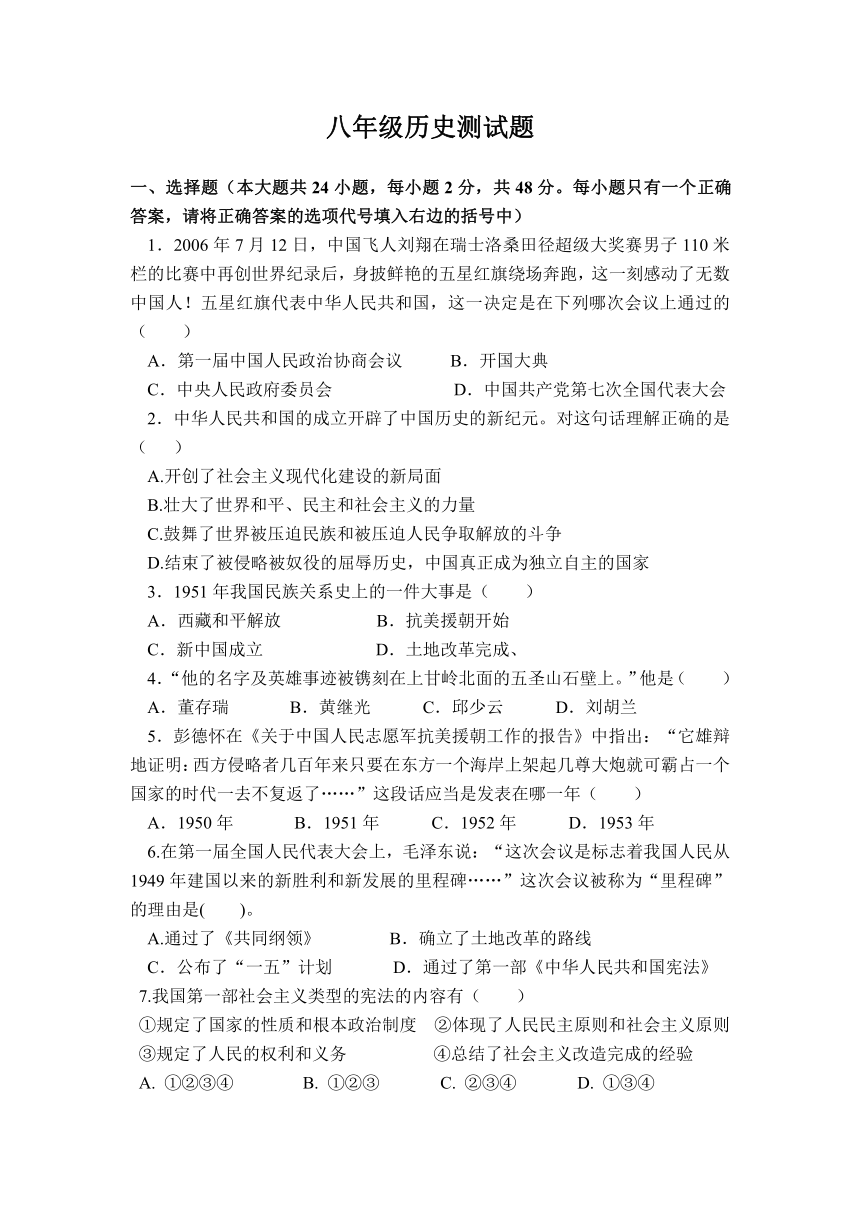 八年级历史测试题

一、选择题（本大题共 24 小题，每小题 2 分，共 48 分。每小题只有一个正确答案，请将正确答案的选项代号填入右边的括号中）

1．2006 年 7 月 12 日，中国飞人刘翔在瑞士洛桑田径超级大奖赛男子 110 米栏的比赛中再创世界纪录后，身披鲜艳的五星红旗绕场奔跑，这一刻感动了无数中国人！五星红旗代表中华人民共和国，这一决定是在下列哪次会议上通过的（　　）

A．第一届中国人民政治协商会议　　B．开国大典

C．中央人民政府委员会　　D．中国共产党第七次全国代表大会

2．中华人民共和国的成立开辟了中国历史的新纪元。对这句话理解正确的是（　　）

A.开创了社会主义现代化建设的新局面

B.壮大了世界和平、民主和社会主义的力量

C.鼓舞了世界被压迫民族和被压迫人民争取解放的斗争

D.结束了被侵略被奴役的屈辱历史，中国真正成为独立自主的国家

3．1951 年我国民族关系史上的一件大事是（　　）

A．西藏和平解放　　B．抗美援朝开始

C．新中国成立　　D．土地改革完成、

4．“他的名字及英雄事迹被镌刻在上甘岭北面的五圣山石壁上。”他是（　　）

A．董存瑞　　B．黄继光　　C．邱少云　　D．刘胡兰

5．彭德怀在《关于中国人民志愿军抗美援朝工作的报告》中指出：“它雄辩地证明：西方侵略者几百年来只要在东方一个海岸上架起几尊大炮就可霸占一个国家的时代一去不复返了……”这段话应当是发表在哪一年（　　）

A．1950 年　　B．1951 年　　C．1952 年　　D．1953 年

6.在第一届全国人民代表大会上，毛泽东说：“这次会议是标志着我国人民从 1949 年建国以来的新胜利和新发展的里程碑……”这次会议被称为“里程碑”的理由是(　　)。

A.通过了《共同纲领》　　B．确立了土地改革的路线

C．公布了“一五”计划　　D．通过了第一部《中华人民共和国宪法》

7.我国第一部社会主义类型的宪法的内容有（　　）

①规定了国家的性质和根本政治制度　②体现了人民民主原则和社会主义原则

③规定了人民的权利和义务　　④总结了社会主义改造完成的经验

A. ①②③④　　B. ①②③　　C. ②③④　　D. ①③④